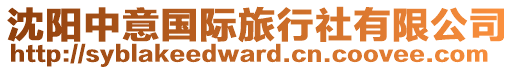 沈阳中意国际旅行社有限公司
http://syblakeedward.cn.coovee.com